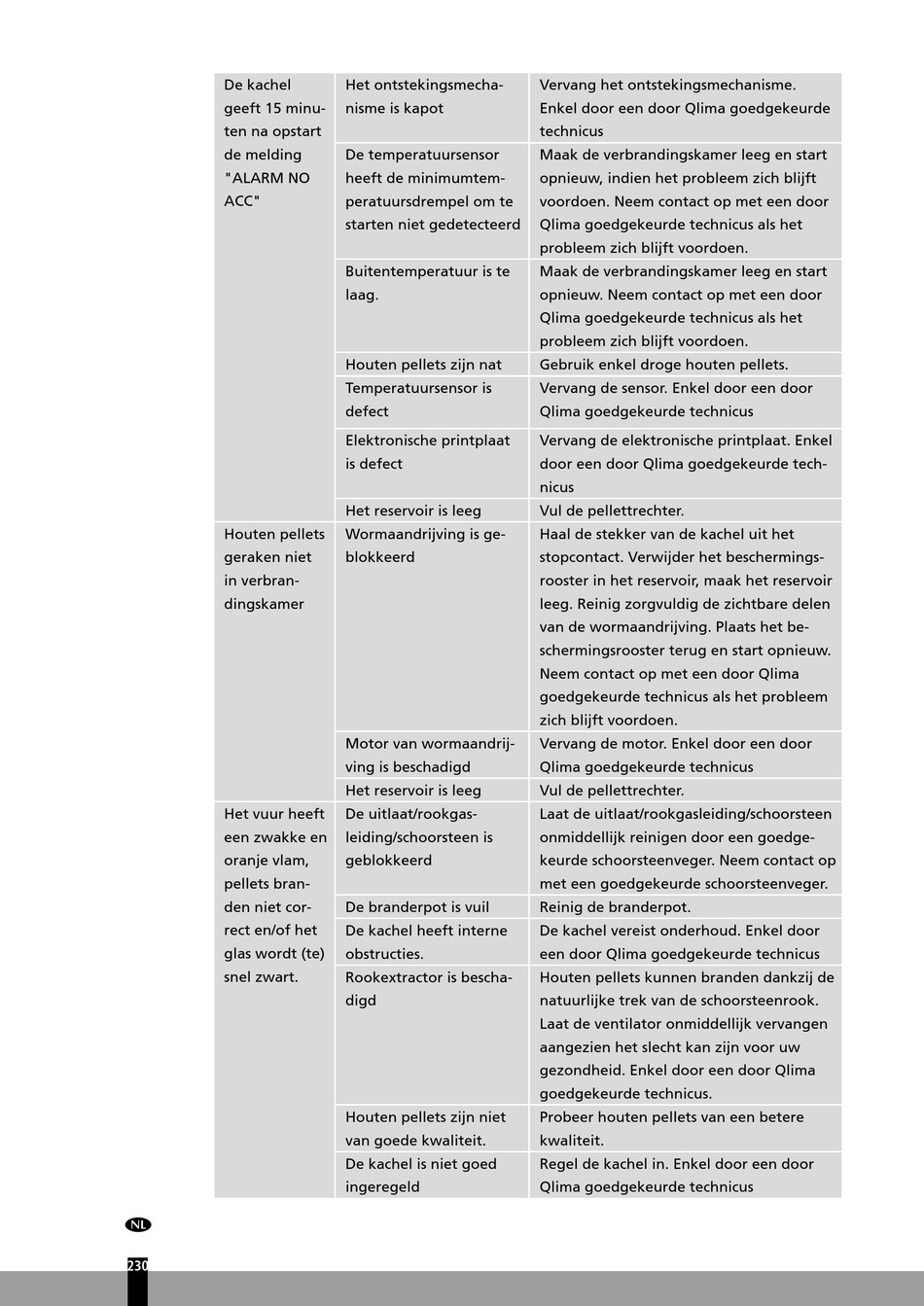 | | | |
|---|---|---|
| De kachel geeft 15 minuten na opstart de melding "ALARM NO ACC" | Het ontstekingsmechanisme is kapot | Vervang het ontstekingsmechanisme. Enkel door een door Qlima goedgekeurde technicus |
| | De temperatuursensor heeft de minimumtemperatuursdrempel om te starten niet gedetecteerd | Maak de verbrandingskamer leeg en start opnieuw, indien het probleem zich blijft voordoen. Neem contact op met een door Qlima goedgekeurde technicus als het probleem zich blijft voordoen. |
| | Buitentemperatuur is te laag. | Maak de verbrandingskamer leeg en start opnieuw. Neem contact op met een door Qlima goedgekeurde technicus als het probleem zich blijft voordoen. |
| | Houten pellets zijn nat | Gebruik enkel droge houten pellets. |
| | Temperatuursensor is defect | Vervang de sensor. Enkel door een door Qlima goedgekeurde technicus |
| | Elektronische printplaat is defect | Vervang de elektronische printplaat. Enkel door een door Qlima goedgekeurde technicus |
| | Het reservoir is leeg | Vul de pellettrechter. |
| Houten pellets geraken niet in verbrandingskamer | Wormaandrijving is geblokkeerd | Haal de stekker van de kachel uit het stopcontact. Verwijder het beschermingsrooster in het reservoir, maak het reservoir leeg. Reinig zorgvuldig de zichtbare delen van de wormaandrijving. Plaats het beschermingsrooster terug en start opnieuw. Neem contact op met een door Qlima goedgekeurde technicus als het probleem zich blijft voordoen. |
| | Motor van wormaandrijving is beschadigd | Vervang de motor. Enkel door een door Qlima goedgekeurde technicus |
| | Het reservoir is leeg | Vul de pellettrechter. |
| Het vuur heeft een zwakke en oranje vlam, pellets branden niet correct en/of het glas wordt (te) snel zwart. | De uitlaat/rookgasleiding/schoorsteen is geblokkeerd | Laat de uitlaat/rookgasleiding/schoorsteen onmiddellijk reinigen door een goedgekeurde schoorsteenveger. Neem contact op met een goedgekeurde schoorsteenveger. |
| | De branderpot is vuil | Reinig de branderpot. |
| | De kachel heeft interne obstructies. | De kachel vereist onderhoud. Enkel door een door Qlima goedgekeurde technicus |
| | Rookextractor is beschadigd | Houten pellets kunnen branden dankzij de natuurlijke trek van de schoorsteenrook. Laat de ventilator onmiddellijk vervangen aangezien het slecht kan zijn voor uw gezondheid. Enkel door een door Qlima goedgekeurde technicus. |
| | Houten pellets zijn niet van goede kwaliteit. | Probeer houten pellets van een betere kwaliteit. |
| | De kachel is niet goed ingeregeld | Regel de kachel in. Enkel door een door Qlima goedgekeurde technicus |

NL

230